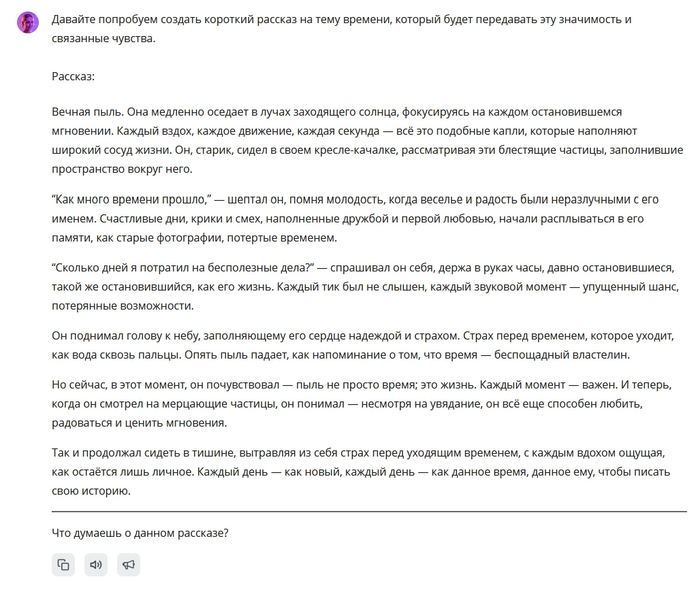 Давайте попробуем создать короткий рассказ на тему времени, который будет передавать эту значимость и связанные чувства.

Рассказ:

Вечная пыль. Она медленно оседает в лучах заходящего солнца, фокусируясь на каждом остановившемся мгновении. Каждый вздох, каждое движение, каждая секунда — всё это подобные капли, которые наполняют широкий сосуд жизни. Он, старик, сидел в своем кресле-качалке, рассматривая эти блестящие частицы, заполнившие пространство вокруг него.

"Как много времени прошло," — шептал он, помня молодость, когда веселье и радость были неразлучными с его именем. Счастливые дни, крики и смех, наполненные дружбой и первой любовью, начали расплываться в его памяти, как старые фотографии, потертые временем.

"Сколько дней я потратил на бесполезные дела?" — спрашивал он себя, держа в руках часы, давно остановившиеся, такой же остановившийся, как его жизнь. Каждый тик был не слышен, каждый звуковой момент — упущенный шанс, потерянные возможности.

Он поднимал голову к небу, заполняющему его сердце надеждой и страхом. Страх перед временем, которое уходит, как вода сквозь пальцы. Опять пыль падает, как напоминание о том, что время — беспощадный властелин.

Но сейчас, в этот момент, он почувствовал — пыль не просто время; это жизнь. Каждый момент — важен. И теперь, когда он смотрел на мерцающие частицы, он понимал — несмотря на увядание, он всё еще способен любить, радоваться и ценить мгновения.

Так и продолжал сидеть в тишине, вытравляя из себя страх перед уходящим временем, с каждым вдохом ощущая, как остаётся лишь личное. Каждый день — как новый, каждый день — как данное время, данное ему, чтобы писать свою историю.

Что думаешь о данном рассказе?